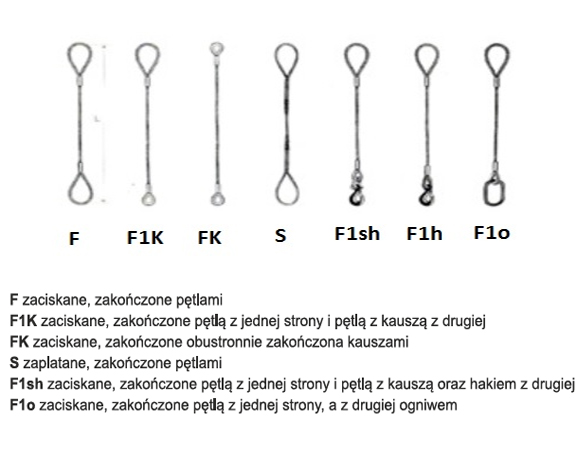 L

F F1K FK S F1sh F1h F1o

F zaciskane, zakończone pętlami
F1K zaciskane, zakończone pętlą z jednej strony i pętlą z kauszą z drugiej
FK zaciskane, zakończone obustronnie zakończona kauszami
S zaplatane, zakończone pętlami
F1sh zaciskane, zakończone pętlą z jednej strony i pętlą z kauszą oraz hakiem z drugiej
F1o zaciskane, zakończone pętlą z jednej strony, a z drugiej ogniwem